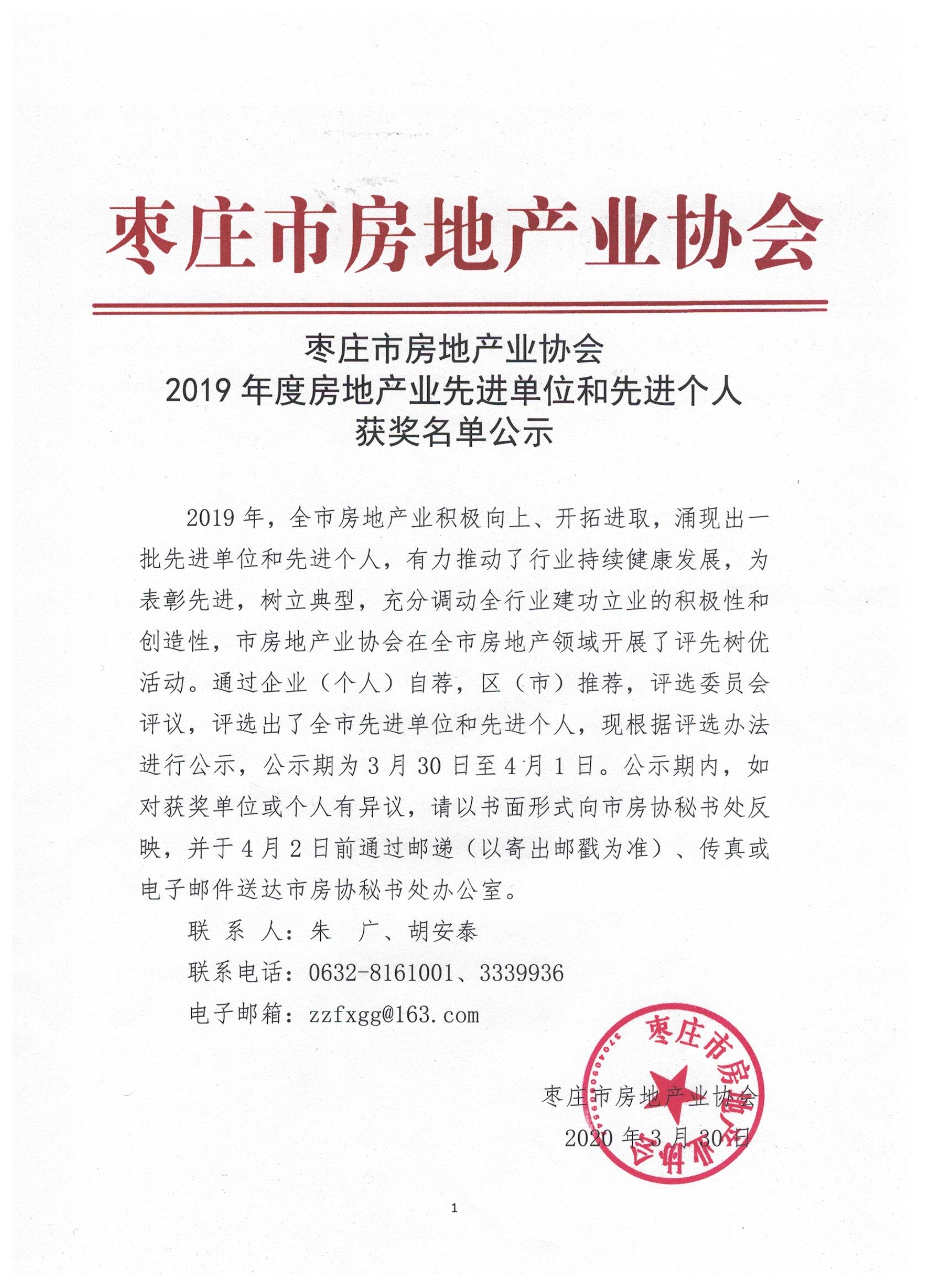 枣庄市房地产业协会

枣庄市房地产业协会
2019 年度房地产业先进单位和先进个人
获奖名单公示

2019 年，全市房地产业积极向上、开拓进取，涌现出一批先进单位和先进个人，有力推动了行业持续健康发展，为表彰先进，树立典型，充分调动全行业建功立业的积极性和创造性，市房地产业协会在全市房地产领域开展了评先树优活动。通过企业（个人）自荐，区（市）推荐，评选委员会评议，评选出了全市先进单位和先进个人，现根据评选办法进行公示，公示期为 3 月 30 日至 4 月 1 日。公示期内，如对获奖单位或个人有异议，请以书面形式向市房协秘书处反映，并于 4 月 2 日前通过邮递（以寄出邮戳为准）、传真或电子邮件送达市房协秘书处办公室。

联 系 人：朱　广、胡安泰

联系电话：0632-8161001、3339936

电子邮箱：zzfxgg@163.com

枣庄市房地产业协会

枣庄市房地产业协会

2020 年 3 月 30 日

1